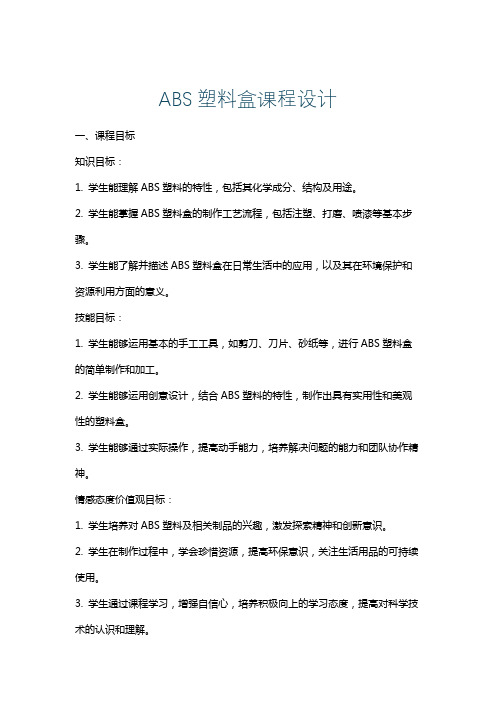 ABS 塑料盒课程设计

一、课程目标

知识目标：

1. 学生能理解 ABS 塑料的特性，包括其化学成分、结构及用途。

2. 学生能掌握 ABS 塑料盒的制作工艺流程，包括注塑、打磨、喷漆等基本步骤。

3. 学生能了解并描述 ABS 塑料盒在日常生活中的应用，以及其在环境保护和资源利用方面的意义。

技能目标：

1. 学生能够运用基本的手工工具，如剪刀、刀片、砂纸等，进行 ABS 塑料盒的简单制作和加工。

2. 学生能够运用创意设计，结合 ABS 塑料的特性，制作出具有实用性和美观性的塑料盒。

3. 学生能够通过实际操作，提高动手能力，培养解决问题的能力和团队协作精神。

情感态度价值观目标：

1. 学生培养对 ABS 塑料及相关制品的兴趣，激发探索精神和创新意识。

2. 学生在制作过程中，学会珍惜资源，提高环保意识，关注生活用品的可持续使用。

3. 学生通过课程学习，增强自信心，培养积极向上的学习态度，提高对科学技术的认识和理解。